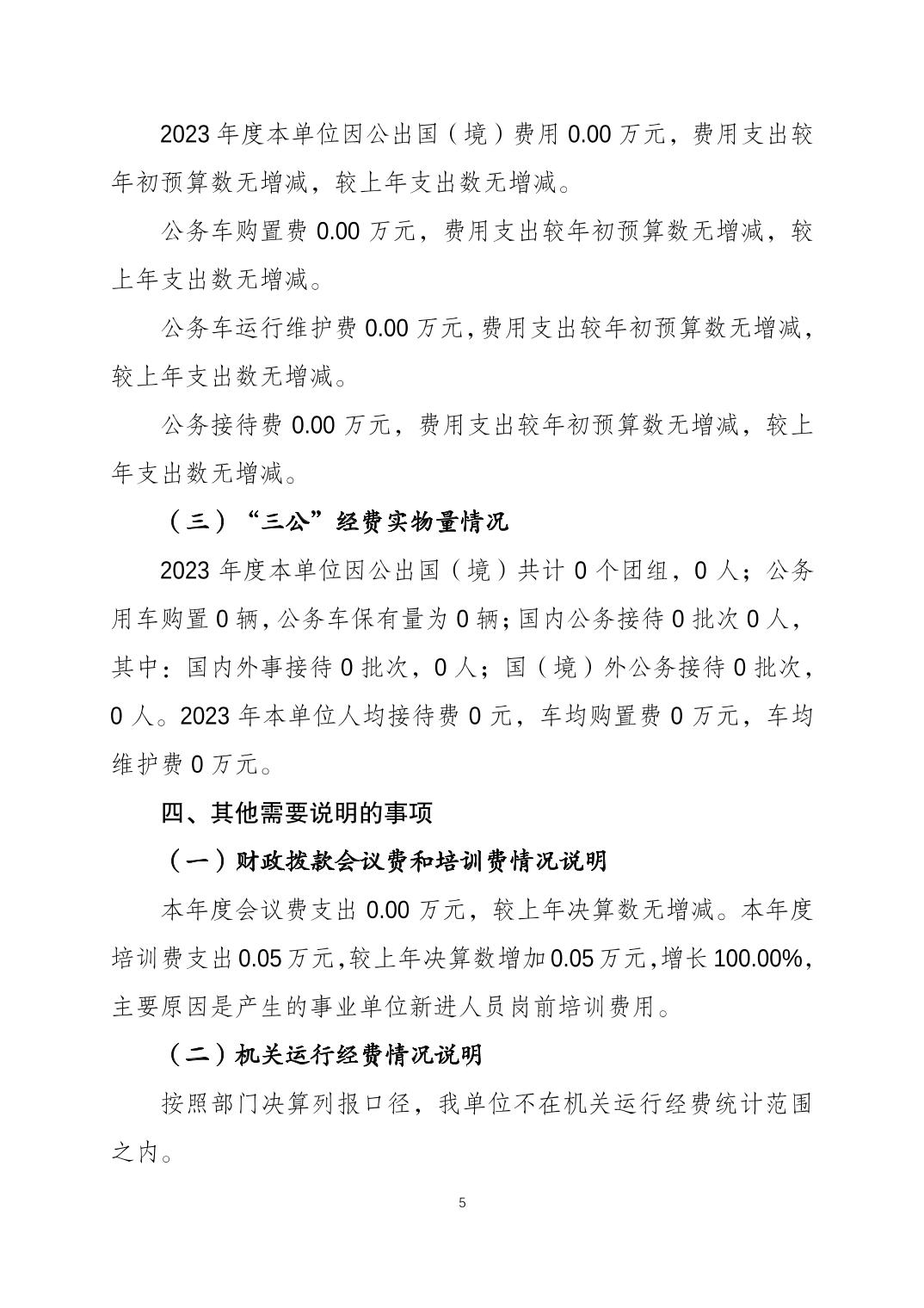 2023 年度本单位因公出国（境）费用 0.00 万元，费用支出较年初预算数无增减，较上年支出数无增减。

公务车购置费 0.00 万元，费用支出较年初预算数无增减，较上年支出数无增减。

公务车运行维护费 0.00 万元，费用支出较年初预算数无增减，较上年支出数无增减。

公务接待费 0.00 万元，费用支出较年初预算数无增减，较上年支出数无增减。

（三）“三公”经费实物量情况

2023 年度本单位因公出国（境）共计 0 个团组，0 人；公务用车购置 0 辆，公务车保有量为 0 辆；国内公务接待 0 批次 0 人，其中：国内外事接待 0 批次，0 人；国（境）外公务接待 0 批次，0 人。2023 年本单位人均接待费 0 元，车均购置费 0 万元，车均维护费 0 万元。

四、其他需要说明的事项

（一）财政拨款会议费和培训费情况说明

本年度会议费支出 0.00 万元，较上年决算数无增减。本年度培训费支出 0.05 万元，较上年决算数增加 0.05 万元，增长 100.00%，主要原因是产生的事业单位新进人员岗前培训费用。

（二）机关运行经费情况说明

按照部门决算列报口径，我单位不在机关运行经费统计范围之内。

5